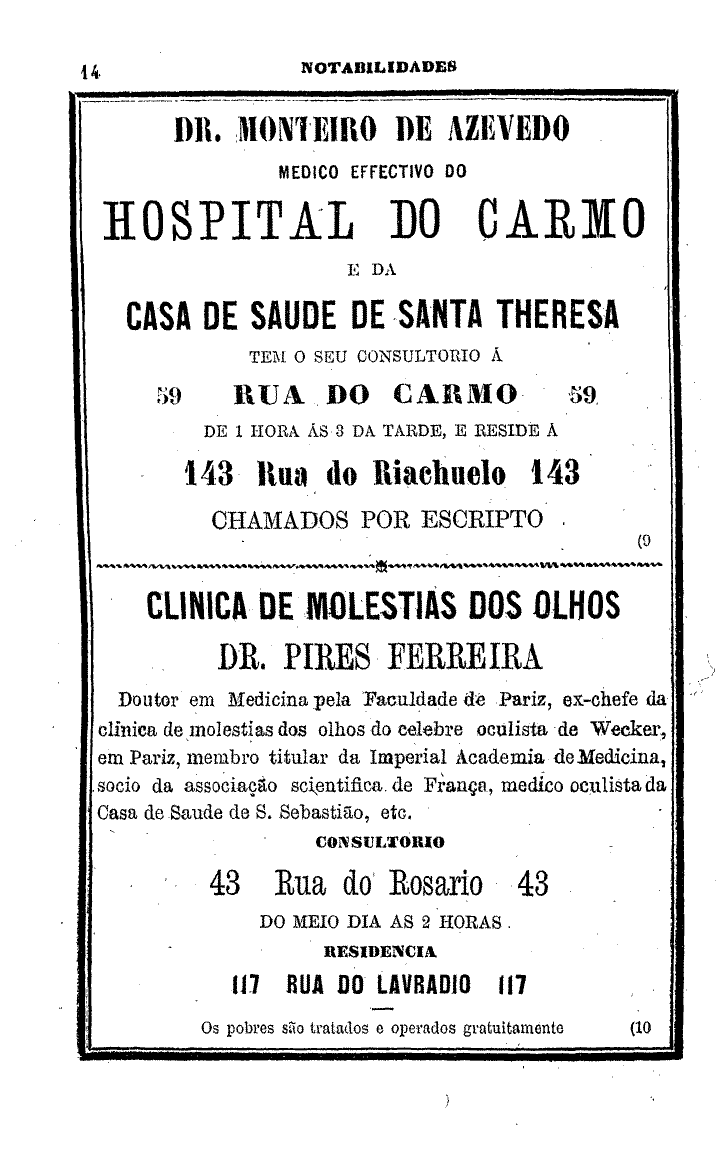 14 NOTABILIDADES

DR. MONTEIRO DE AZEVEDO
MEDICO EFFECTIVO DO
HOSPITAL DO CARMO
E DA
CASA DE SAUDE DE SANTA THERESA
TEM O SEU CONSULTORIO Á
59 RUA DO CARMO 59
DE 1 HORA ÁS 3 DA TARDE, E RESIDE Á
143 Rua do Riachuelo 143
CHAMADOS POR ESCRIPTO
(9

CLINICA DE MOLESTIAS DOS OLHOS
DR. PIRES FERREIRA

Doutor em Medicina pela Faculdade de Pariz, ex-chefe da clinica de molestias dos olhos do celebre oculista de Wecker, em Pariz, membro titular da Imperial Academia de Medicina, socio da associação scientifica de França, medico oculista da Casa de Saude de S. Sebastião, etc.

CONSULTORIO
43 Rua do Rosario 43
DO MEIO DIA AS 2 HORAS
RESIDENCIA
117 RUA DO LAVRADIO 117
Os pobres são tratados e operados gratuitamente (10